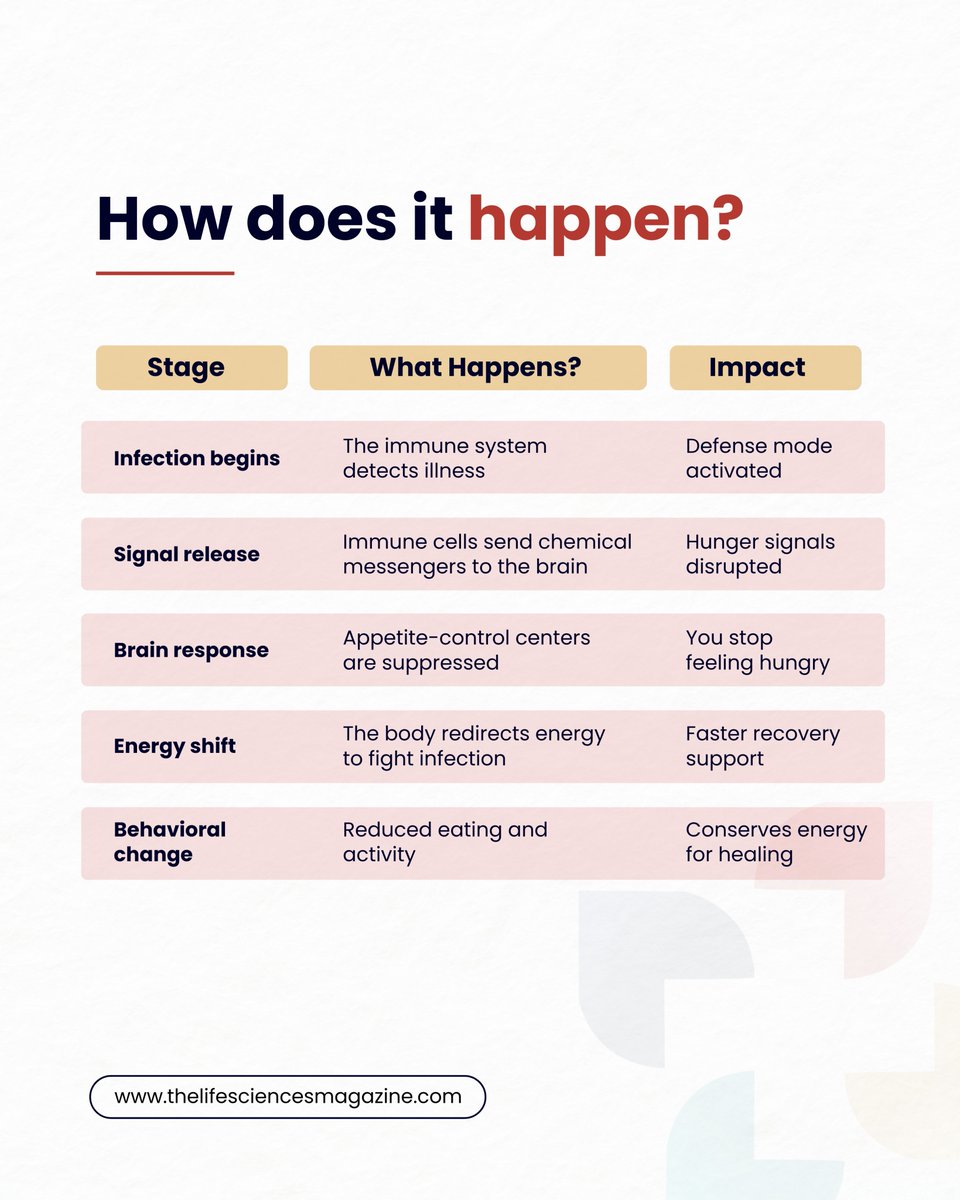 How does it happen?

| Stage | What Happens? | Impact |
|---|---|---|
| Infection begins | The immune system detects illness | Defense mode activated |
| Signal release | Immune cells send chemical messengers to the brain | Hunger signals disrupted |
| Brain response | Appetite-control centers are suppressed | You stop feeling hungry |
| Energy shift | The body redirects energy to fight infection | Faster recovery support |
| Behavioral change | Reduced eating and activity | Conserves energy for healing |

www.thelifesciencesmagazine.com